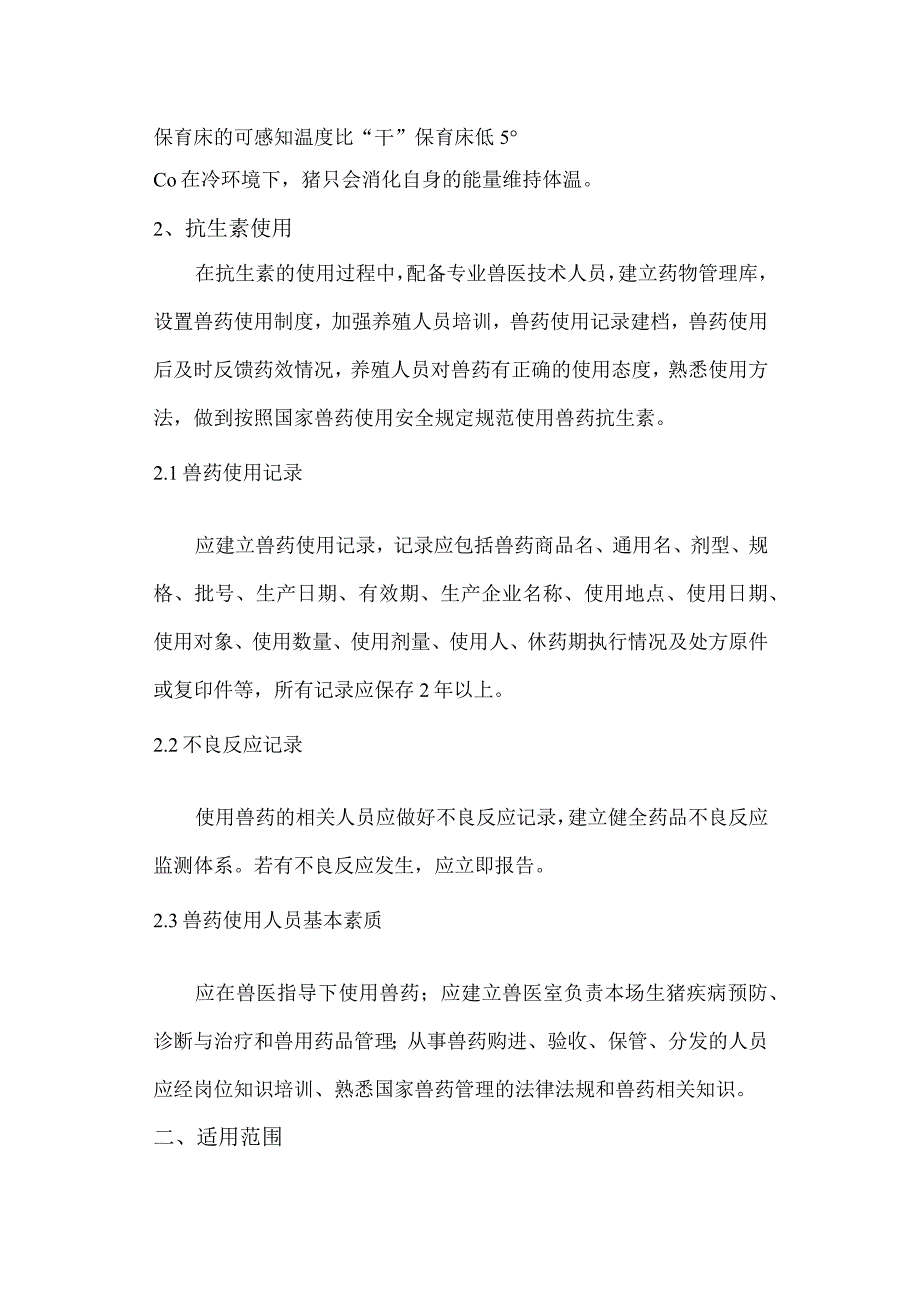 保育床的可感知温度比“干”保育床低 5°
Co 在冷环境下，猪只会消化自身的能量维持体温。

2、抗生素使用

在抗生素的使用过程中，配备专业兽医技术人员，建立药物管理库，设置兽药使用制度，加强养殖人员培训，兽药使用记录建档，兽药使用后及时反馈药效情况，养殖人员对兽药有正确的使用态度，熟悉使用方法，做到按照国家兽药使用安全规定规范使用兽药抗生素。

2.1 兽药使用记录

应建立兽药使用记录，记录应包括兽药商品名、通用名、剂型、规格、批号、生产日期、有效期、生产企业名称、使用地点、使用日期、使用对象、使用数量、使用剂量、使用人、休药期执行情况及处方原件或复印件等，所有记录应保存 2 年以上。

2.2 不良反应记录

使用兽药的相关人员应做好不良反应记录，建立健全药品不良反应监测体系。若有不良反应发生，应立即报告。

2.3 兽药使用人员基本素质

应在兽医指导下使用兽药；应建立兽医室负责本场生猪疾病预防、诊断与治疗和兽用药品管理；从事兽药购进、验收、保管、分发的人员应经岗位知识培训、熟悉国家兽药管理的法律法规和兽药相关知识。

二、适用范围